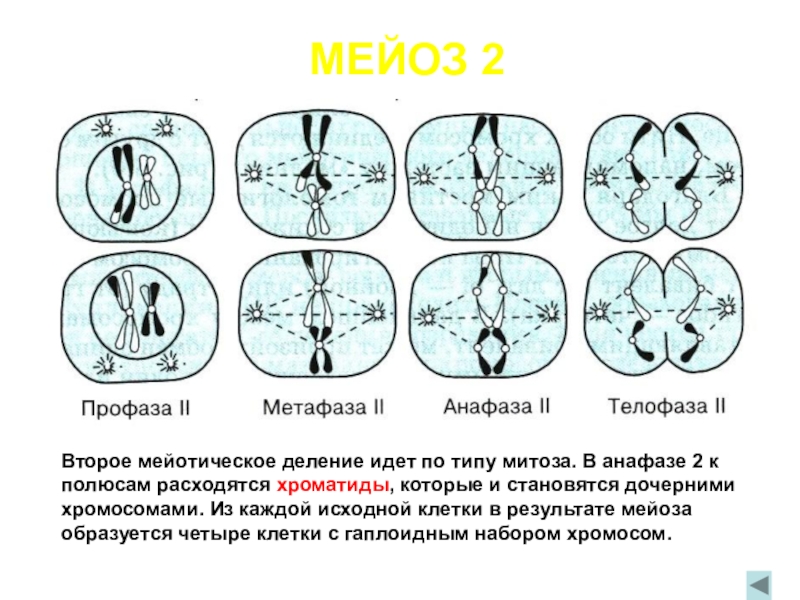 МЕЙОЗ 2

Профаза II

Метафаза II

Анафаза II

Телофаза II

Второе мейотическое деление идет по типу митоза. В анафазе 2 к полюсам расходятся хроматиды, которые и становятся дочерними хромосомами. Из каждой исходной клетки в результате мейоза образуется четыре клетки с гаплоидным набором хромосом.